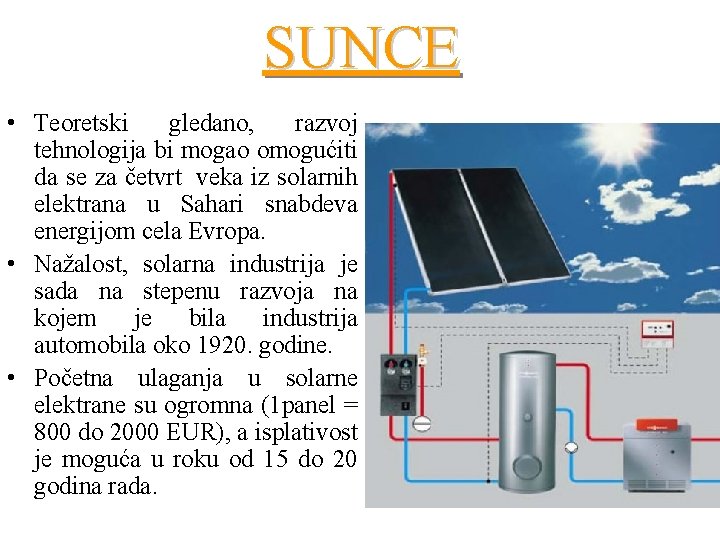 SUNCE

• Teoretski gledano, razvoj tehnologija bi mogao omogućiti da se za četvrt veka iz solarnih elektrana u Sahari snabdeva energijom cela Evropa.

• Nažalost, solarna industrija je sada na stepenu razvoja na kojem je bila industrija automobila oko 1920. godine.

• Početna ulaganja u solarne elektrane su ogromna (1panel = 800 do 2000 EUR), a isplativost je moguća u roku od 15 do 20 godina rada.